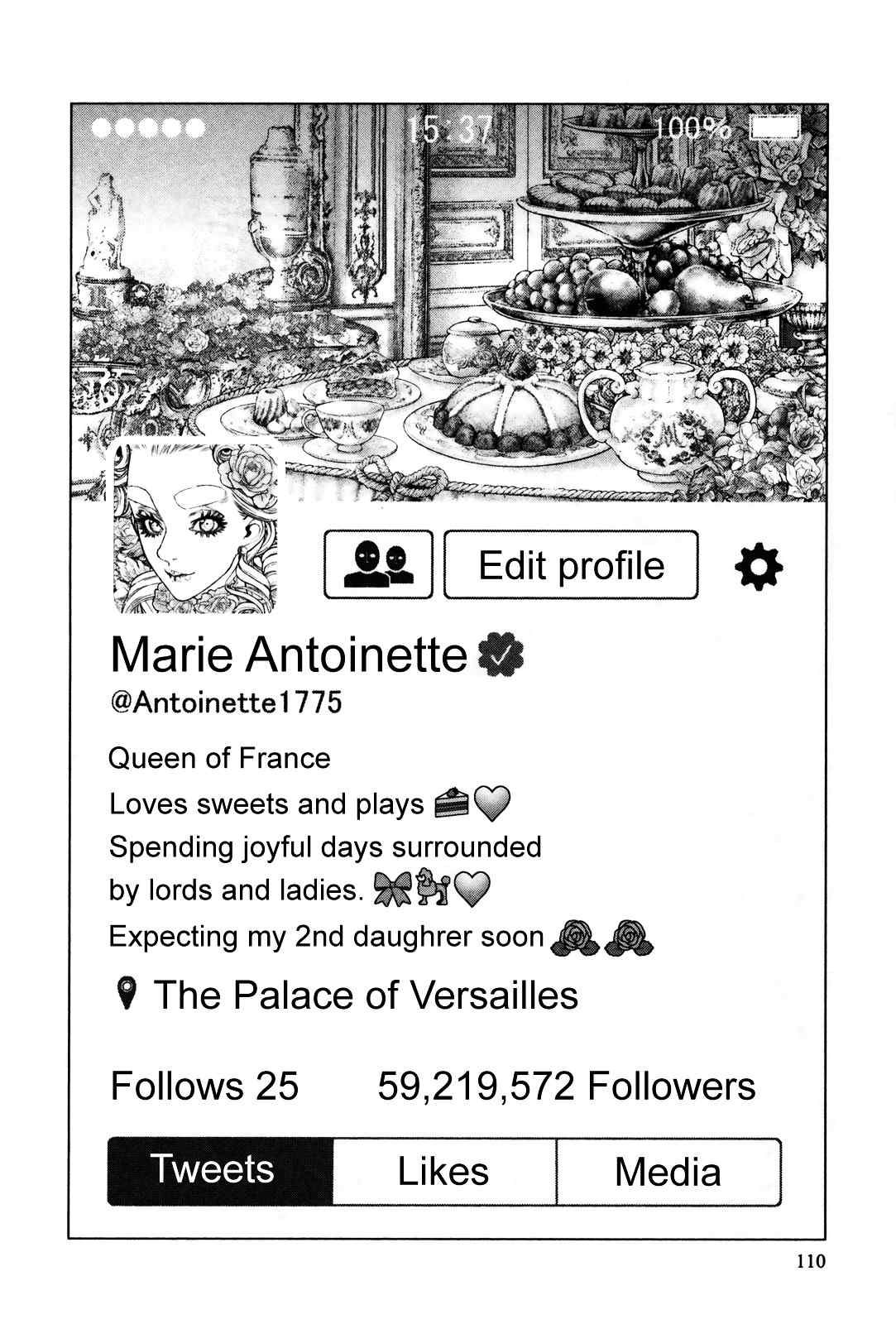 15:37 100%

Edit profile

Marie Antoinette
@Antoinette1775

Queen of France
Loves sweets and plays
Spending joyful days surrounded by lords and ladies.
Expecting my 2nd daughrer soon

The Palace of Versailles

Follows 25 59,219,572 Followers

Tweets Likes Media

110